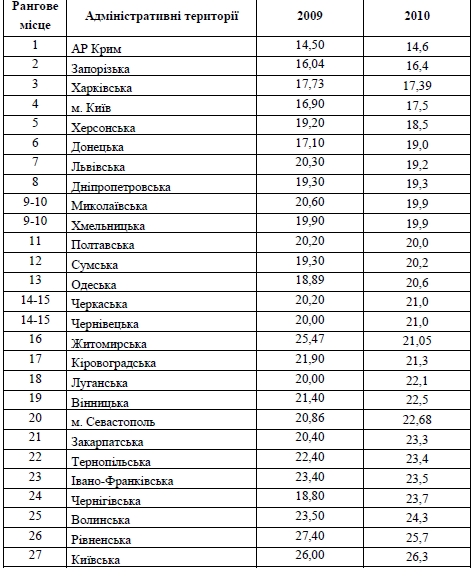 | Рангове місце | Адміністративні території | 2009 | 2010 |
|---|---|---|---|
| 1 | АР Крим | 14,50 | 14,6 |
| 2 | Запорізька | 16,04 | 16,4 |
| 3 | Харківська | 17,73 | 17,39 |
| 4 | м. Київ | 16,90 | 17,5 |
| 5 | Херсонська | 19,20 | 18,5 |
| 6 | Донецька | 17,10 | 19,0 |
| 7 | Львівська | 20,30 | 19,2 |
| 8 | Дніпропетровська | 19,30 | 19,3 |
| 9-10 | Миколаївська | 20,60 | 19,9 |
| 9-10 | Хмельницька | 19,90 | 19,9 |
| 11 | Полтавська | 20,20 | 20,0 |
| 12 | Сумська | 19,30 | 20,2 |
| 13 | Одеська | 18,89 | 20,6 |
| 14-15 | Черкаська | 20,20 | 21,0 |
| 14-15 | Чернівецька | 20,00 | 21,0 |
| 16 | Житомирська | 25,47 | 21,05 |
| 17 | Кіровоградська | 21,90 | 21,3 |
| 18 | Луганська | 20,00 | 22,1 |
| 19 | Вінницька | 21,40 | 22,5 |
| 20 | м. Севастополь | 20,86 | 22,68 |
| 21 | Закарпатська | 20,40 | 23,3 |
| 22 | Тернопільська | 22,40 | 23,4 |
| 23 | Івано-Франківська | 23,40 | 23,5 |
| 24 | Чернігівська | 18,80 | 23,7 |
| 25 | Волинська | 23,50 | 24,3 |
| 26 | Рівненська | 27,40 | 25,7 |
| 27 | Київська | 26,00 | 26,3 |